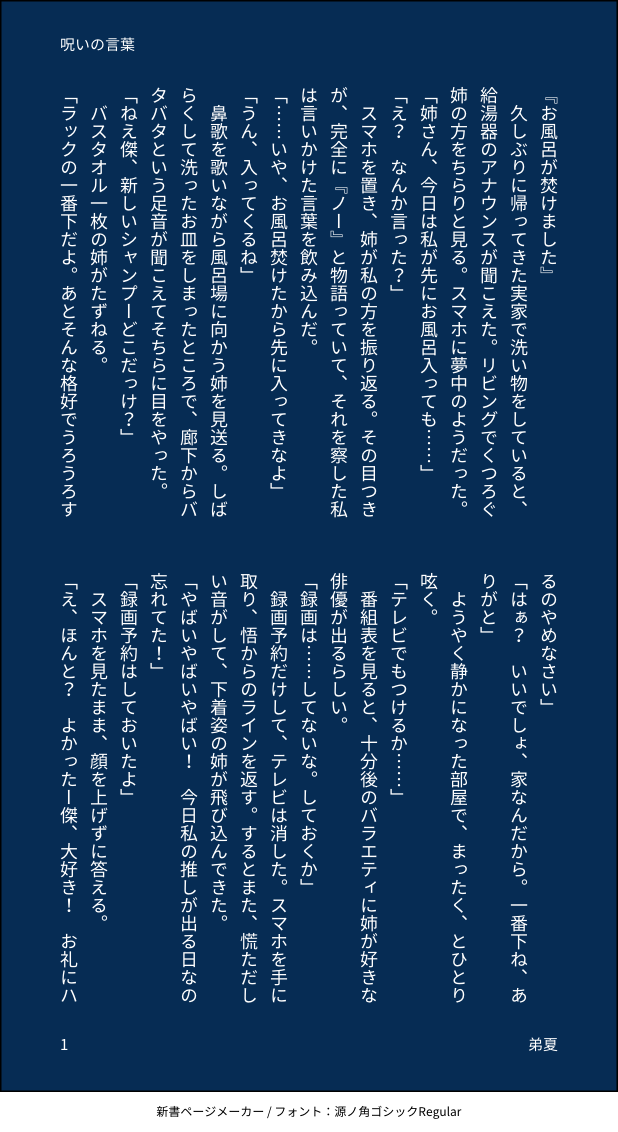 呪いの言葉

『お風呂が焚けました』

久しぶりに帰ってきた実家で洗い物をしていると、給湯器のアナウンスが聞こえた。リビングでくつろぐ姉の方をちらりと見る。スマホに夢中のようだった。

「姉さん、今日は私が先にお風呂入っても……」

「え？　なんか言った？」

スマホを置き、姉が私の方を振り返る。その目つきが、完全に『ノー』と物語っていて、それを察した私は言いかけた言葉を飲み込んだ。

「……いや、お風呂焚けたから先に入ってきなよ」

「うん、入ってくるね」

鼻歌を歌いながら風呂場に向かう姉を見送る。しばらくして洗ったお皿をしまったところで、廊下からバタバタという足音が聞こえてそちらに目をやった。

「ねえ傑、新しいシャンプーどこだっけ？」

バスタオル一枚の姉がたずねる。

「ラックの一番下だよ。あとそんな格好でうろうろするのやめなさい」

「はぁ？　いいでしょ、家なんだから。一番下ね、ありがと」

ようやく静かになった部屋で、まったく、とひとり呟く。

「テレビでもつけるか……」

番組表を見ると、十分後のバラエティに姉が好きな俳優が出るらしい。

「録画は……してないな。しておくか」

録画予約だけして、テレビは消した。スマホを手に取り、悟からのラインを返す。するとまた、慌ただしい音がして、下着姿の姉が飛び込んできた。

「やばいやばいやばい！　今日私の推しが出る日なの忘れてた！」

「録画予約はしておいたよ」

スマホを見たまま、顔を上げずに答える。

「え、ほんと？　よかったー傑、大好き！　お礼にハ

1

弟夏

新書ページメーカー / フォント：源ノ角ゴシックRegular